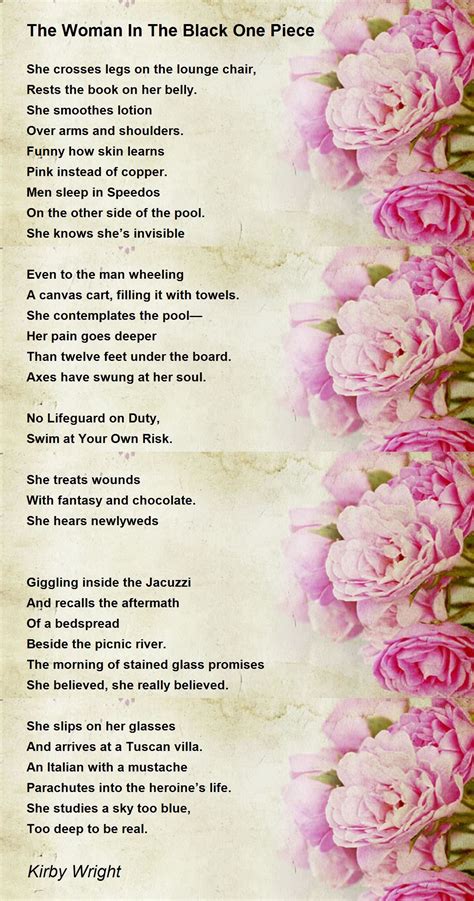 The Woman In The Black One Piece

She crosses legs on the lounge chair,
Rests the book on her belly.
She smoothes lotion
Over arms and shoulders.
Funny how skin learns
Pink instead of copper.
Men sleep in Speedos
On the other side of the pool.
She knows she's invisible

Even to the man wheeling
A canvas cart, filling it with towels.
She contemplates the pool—
Her pain goes deeper
Than twelve feet under the board.
Axes have swung at her soul.

No Lifeguard on Duty,
Swim at Your Own Risk.

She treats wounds
With fantasy and chocolate.
She hears newlyweds

Giggling inside the Jacuzzi
And recalls the aftermath
Of a bedspread
Beside the picnic river.
The morning of stained glass promises
She believed, she really believed.

She slips on her glasses
And arrives at a Tuscan villa.
An Italian with a mustache
Parachutes into the heroine's life.
She studies a sky too blue,
Too deep to be real.

Kirby Wright